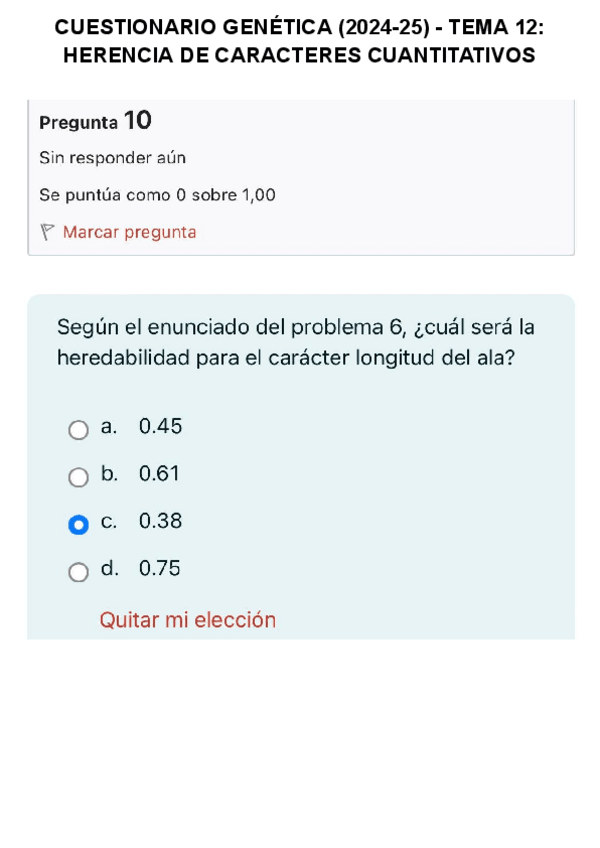 CUESTIONARIO GENÉTICA (2024-25) - TEMA 12: HERENCIA DE CARACTERES CUANTITATIVOS

Pregunta 10

Sin responder aún

Se puntúa como 0 sobre 1,00

Marcar pregunta

Según el enunciado del problema 6, ¿cuál será la heredabilidad para el carácter longitud del ala?

a. 0.45

b. 0.61

c. 0.38

d. 0.75

Quitar mi elección